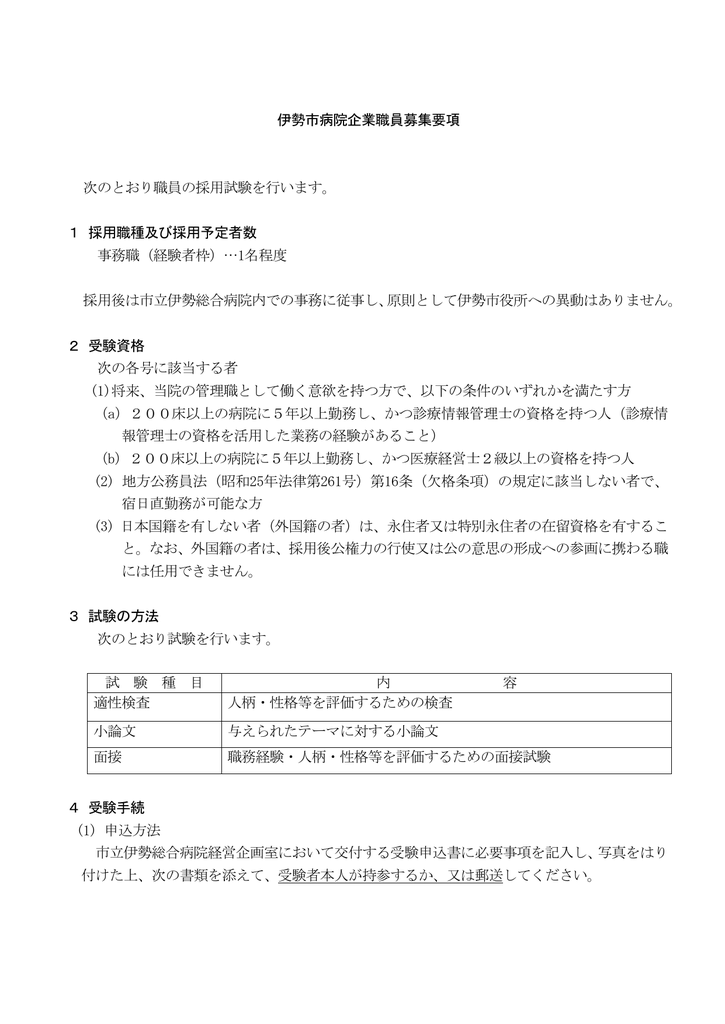 伊勢市病院企業職員募集要項

次のとおり職員の採用試験を行います。

1　採用職種及び採用予定者数
事務職（経験者枠）…1名程度

採用後は市立伊勢総合病院内での事務に従事し、原則として伊勢市役所への異動はありません。

2　受験資格
次の各号に該当する者
(1)将来、当院の管理職として働く意欲を持つ方で、以下の条件のいずれかを満たす方
(a)　２００床以上の病院に５年以上勤務し、かつ診療情報管理士の資格を持つ人（診療情報管理士の資格を活用した業務の経験があること）
(b)　２００床以上の病院に５年以上勤務し、かつ医療経営士２級以上の資格を持つ人
(2)　地方公務員法（昭和25年法律第261号）第16条（欠格条項）の規定に該当しない者で、宿日直勤務が可能な方
(3)　日本国籍を有しない者（外国籍の者）は、永住者又は特別永住者の在留資格を有すること。なお、外国籍の者は、採用後公権力の行使又は公の意思の形成への参画に携わる職には任用できません。

3　試験の方法
次のとおり試験を行います。

| 試　験　種　目 | 内　　　　　容 |
|---|---|
| 適性検査 | 人柄・性格等を評価するための検査 |
| 小論文 | 与えられたテーマに対する小論文 |
| 面接 | 職務経験・人柄・性格等を評価するための面接試験 |

4　受験手続
(1)　申込方法
市立伊勢総合病院経営企画室において交付する受験申込書に必要事項を記入し、写真をはり付けた上、次の書類を添えて、受験者本人が持参するか、又は郵送してください。